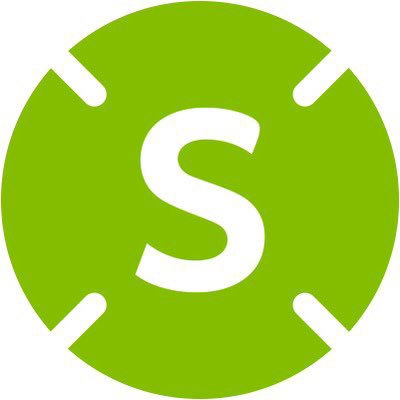 S